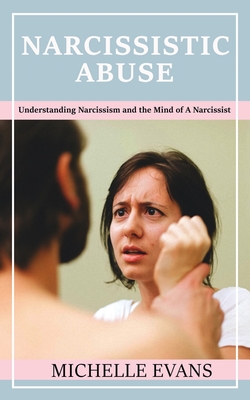 NARCISSISTIC ABUSE

Understanding Narcissism and the Mind of A Narcissist

MICHELLE EVANS